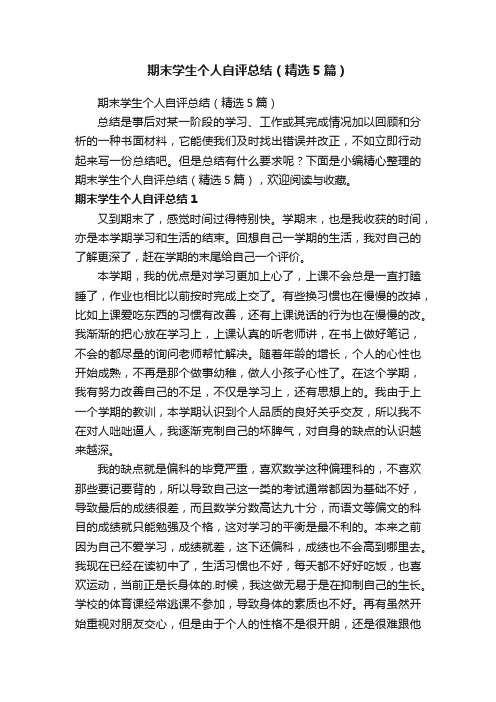 期末学生个人自评总结（精选5篇）

期末学生个人自评总结（精选5篇）

总结是事后对某一阶段的学习、工作或其完成情况加以回顾和分析的一种书面材料，它能使我们及时找出错误并改正，不如立即行动起来写一份总结吧。但是总结有什么要求呢？下面是小编精心整理的期末学生个人自评总结（精选5篇），欢迎阅读与收藏。

期末学生个人自评总结1

又到期末了，感觉时间过得特别快。学期末，也是我收获的时间，亦是本学期学习和生活的结束。回想自己一学期的生活，我对自己的了解更深了，赶在学期的末尾给自己一个评价。

本学期，我的优点是对学习更加上心了，上课不会总是一直打瞌睡了，作业也相比以前按时完成上交了。有些换习惯也在慢慢的改掉，比如上课爱吃东西的习惯有改善，还有上课说话的行为也在慢慢的改。我渐渐的把心放在学习上，上课认真的听老师讲，在书上做好笔记，不会的都尽量的询问老师帮忙解决。随着年龄的增长，个人的心性也开始成熟，不再是那个做事幼稚，做人小孩子心性了。在这个学期，我有努力改善自己的不足，不仅是学习上，还有思想上的。我由于上一个学期的教训，本学期认识到个人品质的良好关乎交友，所以我不在对人咄咄逼人，我逐渐克制自己的坏脾气，对自身的缺点的认识越来越深。

我的缺点就是偏科的毕竟严重，喜欢数学这种偏理科的，不喜欢那些要记要背的，所以导致自己这一类的考试通常都因为基础不好，导致最后的成绩很差，而且数学分数高达九十分，而语文等偏文的科目的成绩就只能勉强及个格，这对学习的平衡是最不利的。本来之前因为自己不爱学习，成绩就差，这下还偏科，成绩也不会高到哪里去。我现在已经在读初中了，生活习惯也不好，每天都不好好吃饭，也喜欢运动，当前正是长身体的.时候，我这做无易于是在抑制自己的生长。学校的体育课经常逃课不参加，导致身体的素质也不好。再有虽然开始重视对朋友交心，但是由于个人的性格不是很开朗，还是很难跟他